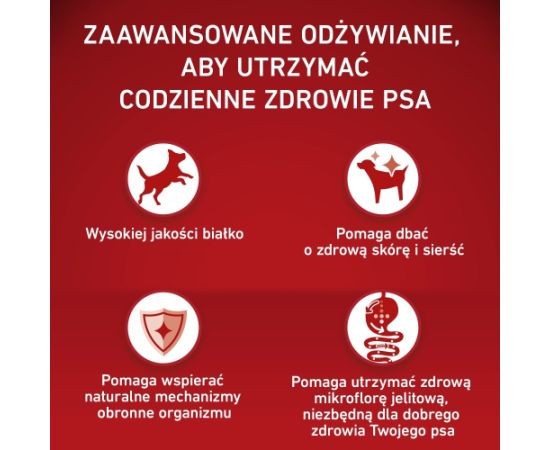 ZAAWANSOWANE ODŻYWIANIE, ABY UTRZYMAĆ CODZIENNE ZDROWIE PSA

Wysokiej jakości białko

Pomaga dbać o zdrową skórę i sierść

Pomaga wspierać naturalne mechanizmy obronne organizmu

Pomaga utrzymać zdrową mikroflorę jelitową, niezbędną dla dobrego zdrowia Twojego psa